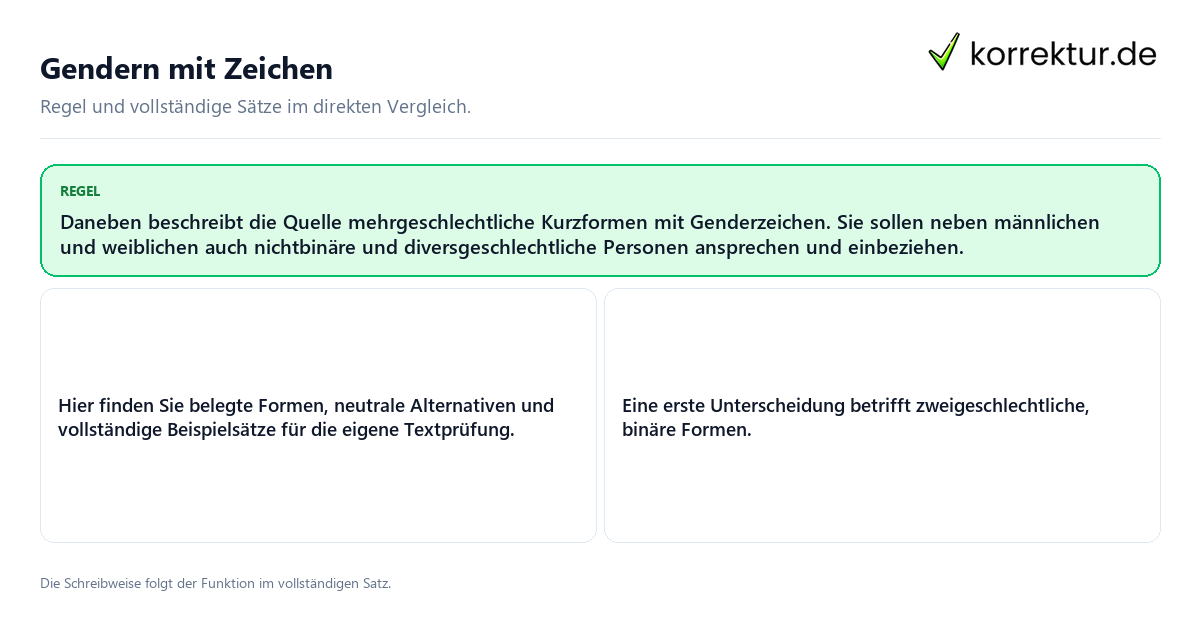 Gendern mit Zeichen

korrektur.de

Regel und vollständige Sätze im direkten Vergleich.

REGEL

Daneben beschreibt die Quelle mehrgeschlechtliche Kurzformen mit Genderzeichen. Sie sollen neben männlichen und weiblichen auch nichtbinäre und diversgeschlechtliche Personen ansprechen und einbeziehen.

Hier finden Sie belegte Formen, neutrale Alternativen und vollständige Beispielsätze für die eigene Textprüfung.

Eine erste Unterscheidung betrifft zweigeschlechtliche, binäre Formen.

Die Schreibweise folgt der Funktion im vollständigen Satz.